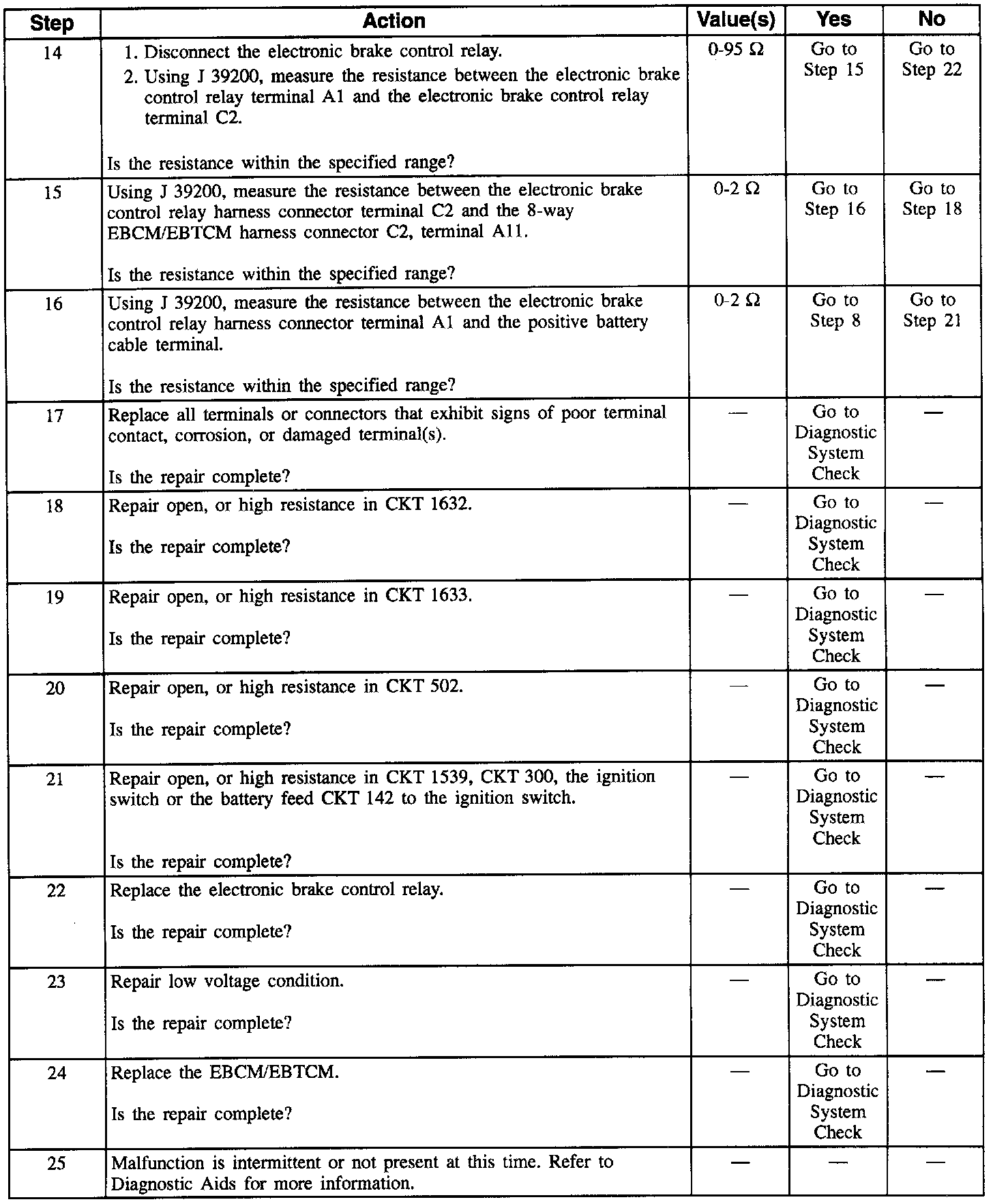 | Step | Action | Value(s) | Yes | No |
|---|---|---|---|---|
| 14 | 1. Disconnect the electronic brake control relay. 2. Using J 39200, measure the resistance between the electronic brake control relay terminal A1 and the electronic brake control relay terminal C2. Is the resistance within the specified range? | 0-95 Ω | Go to Step 15 | Go to Step 22 |
| 15 | Using J 39200, measure the resistance between the electronic brake control relay harness connector terminal C2 and the 8-way EBCM/EBTCM harness connector C2, terminal A11. Is the resistance within the specified range? | 0-2 Ω | Go to Step 16 | Go to Step 18 |
| 16 | Using J 39200, measure the resistance between the electronic brake control relay harness connector terminal A1 and the positive battery cable terminal. Is the resistance within the specified range? | 0-2 Ω | Go to Step 8 | Go to Step 21 |
| 17 | Replace all terminals or connectors that exhibit signs of poor terminal contact, corrosion, or damaged terminal(s). Is the repair complete? | — | Go to Diagnostic System Check | — |
| 18 | Repair open, or high resistance in CKT 1632. Is the repair complete? | — | Go to Diagnostic System Check | — |
| 19 | Repair open, or high resistance in CKT 1633. Is the repair complete? | — | Go to Diagnostic System Check | — |
| 20 | Repair open, or high resistance in CKT 502. Is the repair complete? | — | Go to Diagnostic System Check | — |
| 21 | Repair open, or high resistance in CKT 1539, CKT 300, the ignition switch or the battery feed CKT 142 to the ignition switch. Is the repair complete? | — | Go to Diagnostic System Check | — |
| 22 | Replace the electronic brake control relay. Is the repair complete? | — | Go to Diagnostic System Check | — |
| 23 | Repair low voltage condition. Is the repair complete? | — | Go to Diagnostic System Check | — |
| 24 | Replace the EBCM/EBTCM. Is the repair complete? | — | Go to Diagnostic System Check | — |
| 25 | Malfunction is intermittent or not present at this time. Refer to Diagnostic Aids for more information. | — | — | — |